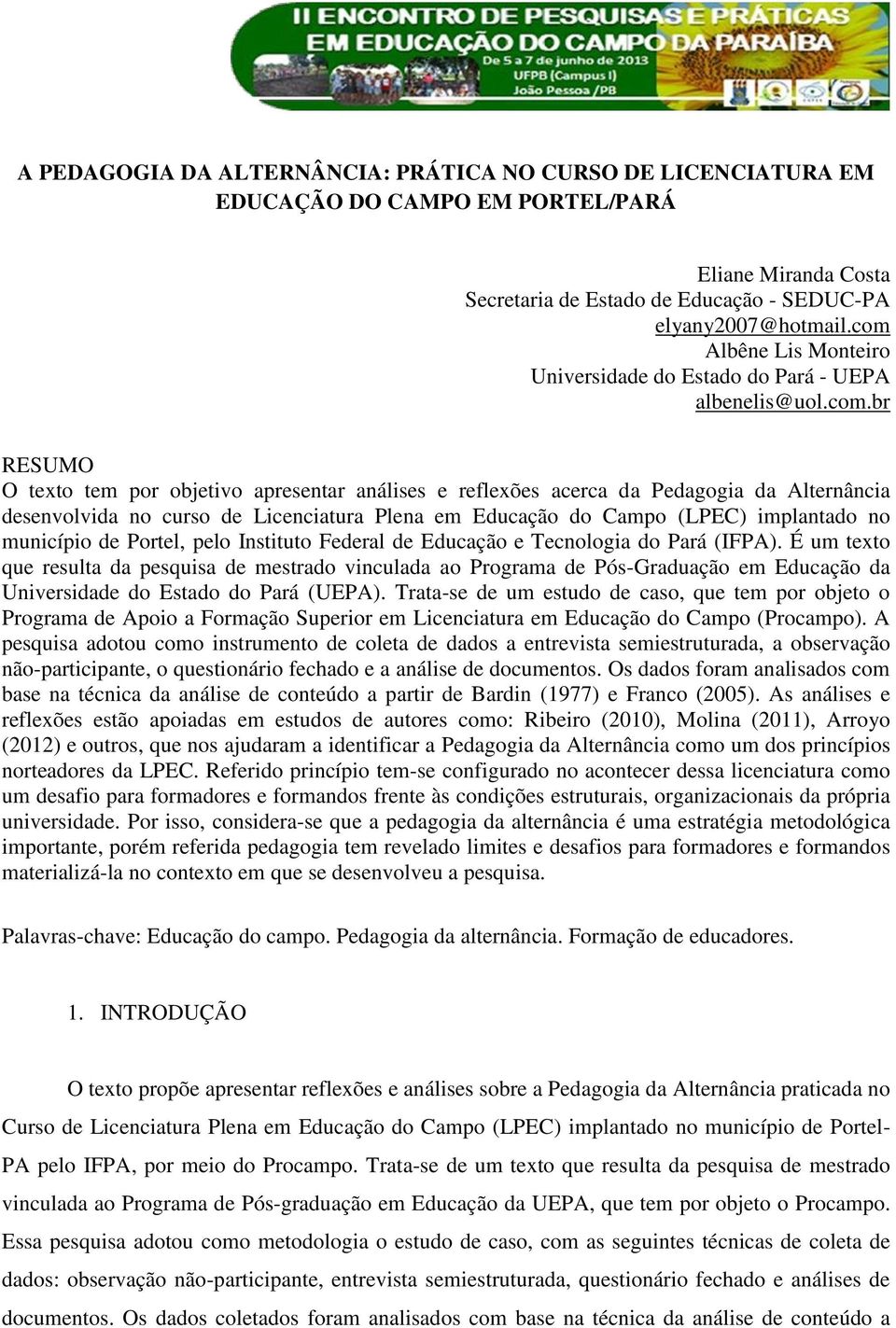 II ENCONTRO DE PESQUISAS E PRÁTICAS EM EDUCAÇÃO DO CAMPO DA PARAÍBA
De 5 a 7 de junho de 2013
UFPB (Campus I)
João Pessoa /PB

A PEDAGOGIA DA ALTERNÂNCIA: PRÁTICA NO CURSO DE LICENCIATURA EM EDUCAÇÃO DO CAMPO EM PORTEL/PARÁ

Eliane Miranda Costa
Secretaria de Estado de Educação - SEDUC-PA
elyany2007@hotmail.com
Albêne Lis Monteiro
Universidade do Estado do Pará - UEPA
albenelis@uol.com.br

RESUMO
O texto tem por objetivo apresentar análises e reflexões acerca da Pedagogia da Alternância desenvolvida no curso de Licenciatura Plena em Educação do Campo (LPEC) implantado no município de Portel, pelo Instituto Federal de Educação e Tecnologia do Pará (IFPA). É um texto que resulta da pesquisa de mestrado vinculada ao Programa de Pós-Graduação em Educação da Universidade do Estado do Pará (UEPA). Trata-se de um estudo de caso, que tem por objeto o Programa de Apoio a Formação Superior em Licenciatura em Educação do Campo (Procampo). A pesquisa adotou como instrumento de coleta de dados a entrevista semiestruturada, a observação não-participante, o questionário fechado e a análise de documentos. Os dados foram analisados com base na técnica da análise de conteúdo a partir de Bardin (1977) e Franco (2005). As análises e reflexões estão apoiadas em estudos de autores como: Ribeiro (2010), Molina (2011), Arroyo (2012) e outros, que nos ajudaram a identificar a Pedagogia da Alternância como um dos princípios norteadores da LPEC. Referido princípio tem-se configurado no acontecer dessa licenciatura como um desafio para formadores e formandos frente às condições estruturais, organizacionais da própria universidade. Por isso, considera-se que a pedagogia da alternância é uma estratégia metodológica importante, porém referida pedagogia tem revelado limites e desafios para formadores e formandos materializá-la no contexto em que se desenvolveu a pesquisa.

Palavras-chave: Educação do campo. Pedagogia da alternância. Formação de educadores.

1. INTRODUÇÃO

O texto propõe apresentar reflexões e análises sobre a Pedagogia da Alternância praticada no Curso de Licenciatura Plena em Educação do Campo (LPEC) implantado no município de Portel-PA pelo IFPA, por meio do Procampo. Trata-se de um texto que resulta da pesquisa de mestrado vinculada ao Programa de Pós-graduação em Educação da UEPA, que tem por objeto o Procampo. Essa pesquisa adotou como metodologia o estudo de caso, com as seguintes técnicas de coleta de dados: observação não-participante, entrevista semiestruturada, questionário fechado e análises de documentos. Os dados coletados foram analisados com base na técnica da análise de conteúdo a